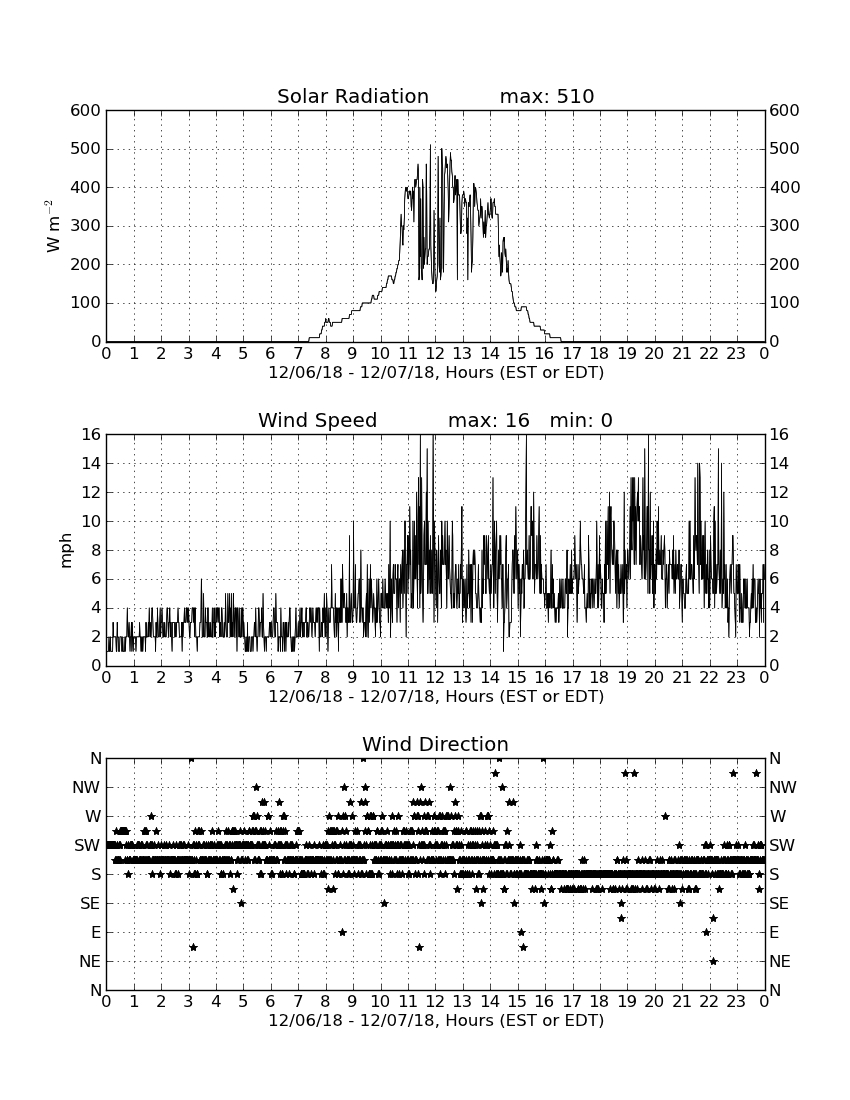 Solar Radiation max: 510

$W\ m^{-2}$

600 500 400 300 200 100 0

600 500 400 300 200 100 0

0 1 2 3 4 5 6 7 8 9 10 11 12 13 14 15 16 17 18 19 20 21 22 23 0

12/06/18 - 12/07/18, Hours (EST or EDT)

Wind Speed max: 16 min: 0

mph

16 14 12 10 8 6 4 2 0

16 14 12 10 8 6 4 2 0

0 1 2 3 4 5 6 7 8 9 10 11 12 13 14 15 16 17 18 19 20 21 22 23 0

12/06/18 - 12/07/18, Hours (EST or EDT)

Wind Direction

N NW W SW S SE E NE N

N NW W SW S SE E NE N

0 1 2 3 4 5 6 7 8 9 10 11 12 13 14 15 16 17 18 19 20 21 22 23 0

12/06/18 - 12/07/18, Hours (EST or EDT)